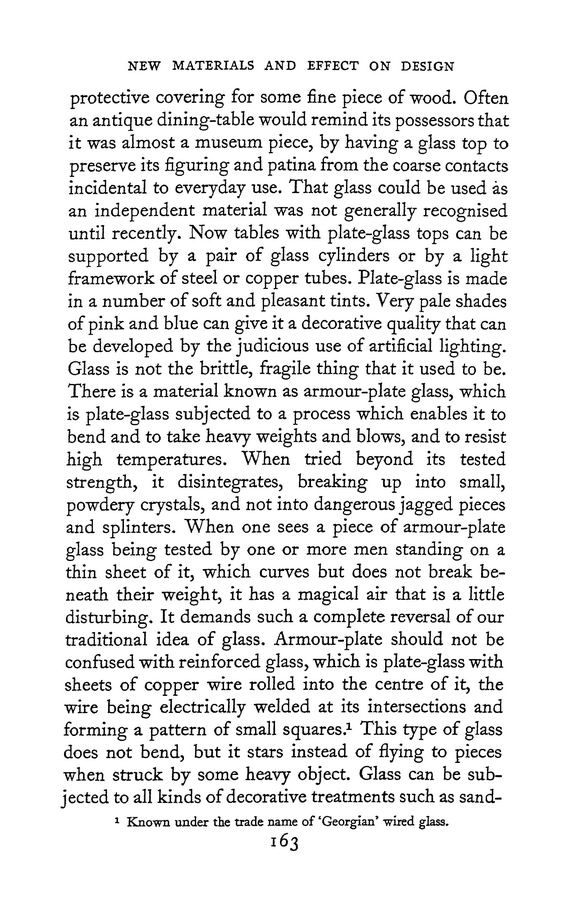 NEW MATERIALS AND EFFECT ON DESIGN

protective covering for some fine piece of wood. Often an antique dining-table would remind its possessors that it was almost a museum piece, by having a glass top to preserve its figuring and patina from the coarse contacts incidental to everyday use. That glass could be used as an independent material was not generally recognised until recently. Now tables with plate-glass tops can be supported by a pair of glass cylinders or by a light framework of steel or copper tubes. Plate-glass is made in a number of soft and pleasant tints. Very pale shades of pink and blue can give it a decorative quality that can be developed by the judicious use of artificial lighting. Glass is not the brittle, fragile thing that it used to be. There is a material known as armour-plate glass, which is plate-glass subjected to a process which enables it to bend and to take heavy weights and blows, and to resist high temperatures. When tried beyond its tested strength, it disintegrates, breaking up into small, powdery crystals, and not into dangerous jagged pieces and splinters. When one sees a piece of armour-plate glass being tested by one or more men standing on a thin sheet of it, which curves but does not break beneath their weight, it has a magical air that is a little disturbing. It demands such a complete reversal of our traditional idea of glass. Armour-plate should not be confused with reinforced glass, which is plate-glass with sheets of copper wire rolled into the centre of it, the wire being electrically welded at its intersections and forming a pattern of small squares.$^1$ This type of glass does not bend, but it stars instead of flying to pieces when struck by some heavy object. Glass can be subjected to all kinds of decorative treatments such as sand-

$^1$ Known under the trade name of 'Georgian' wired glass.

163